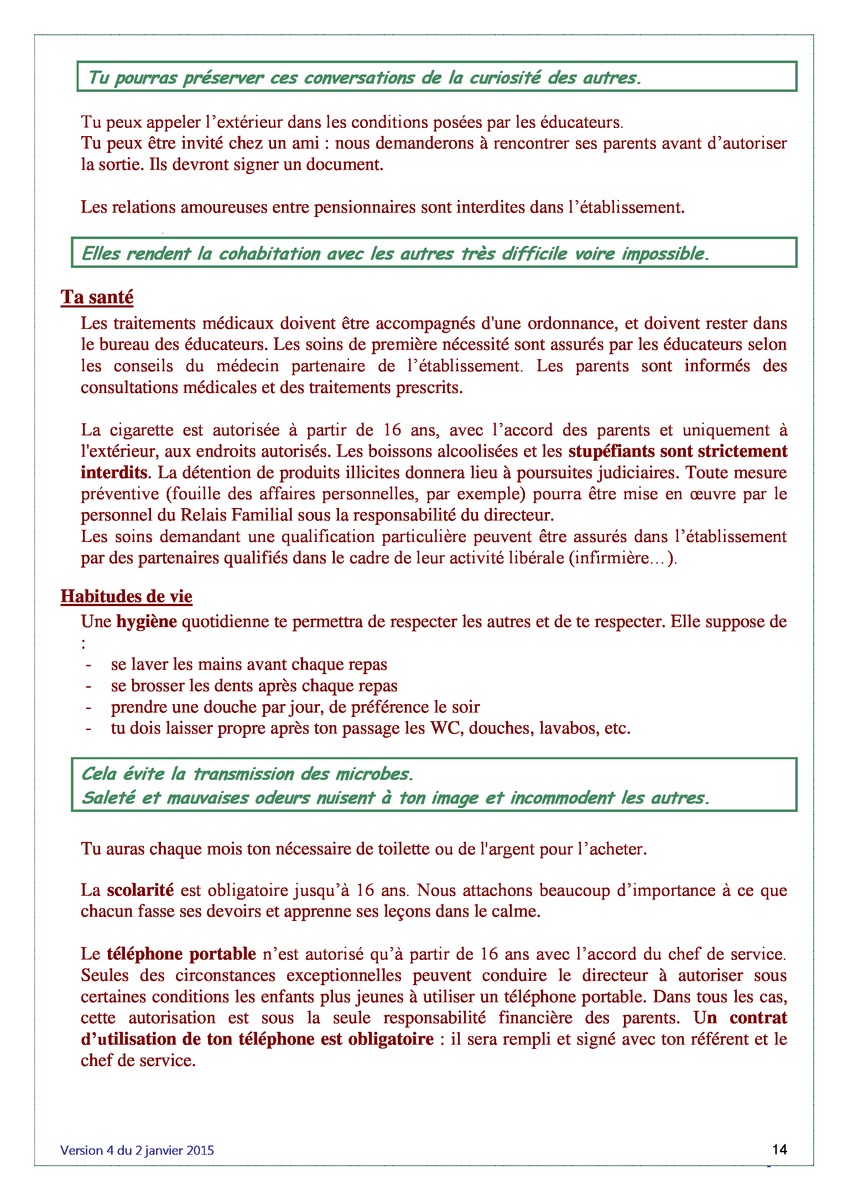 Tu pourras préserver ces conversations de la curiosité des autres.

Tu peux appeler l'extérieur dans les conditions posées par les éducateurs.
Tu peux être invité chez un ami : nous demanderons à rencontrer ses parents avant d'autoriser la sortie. Ils devront signer un document.

Les relations amoureuses entre pensionnaires sont interdites dans l'établissement.

Elles rendent la cohabitation avec les autres très difficile voire impossible.

Ta santé

Les traitements médicaux doivent être accompagnés d'une ordonnance, et doivent rester dans le bureau des éducateurs. Les soins de première nécessité sont assurés par les éducateurs selon les conseils du médecin partenaire de l'établissement. Les parents sont informés des consultations médicales et des traitements prescrits.

La cigarette est autorisée à partir de 16 ans, avec l'accord des parents et uniquement à l'extérieur, aux endroits autorisés. Les boissons alcoolisées et les stupéfiants sont strictement interdits. La détention de produits illicites donnera lieu à poursuites judiciaires. Toute mesure préventive (fouille des affaires personnelles, par exemple) pourra être mise en œuvre par le personnel du Relais Familial sous la responsabilité du directeur.
Les soins demandant une qualification particulière peuvent être assurés dans l'établissement par des partenaires qualifiés dans le cadre de leur activité libérale (infirmière…).

Habitudes de vie

Une hygiène quotidienne te permettra de respecter les autres et de te respecter. Elle suppose de :
- se laver les mains avant chaque repas
- se brosser les dents après chaque repas
- prendre une douche par jour, de préférence le soir
- tu dois laisser propre après ton passage les WC, douches, lavabos, etc.

Cela évite la transmission des microbes.
Saleté et mauvaises odeurs nuisent à ton image et incommodent les autres.

Tu auras chaque mois ton nécessaire de toilette ou de l'argent pour l'acheter.

La scolarité est obligatoire jusqu'à 16 ans. Nous attachons beaucoup d'importance à ce que chacun fasse ses devoirs et apprenne ses leçons dans le calme.

Le téléphone portable n'est autorisé qu'à partir de 16 ans avec l'accord du chef de service. Seules des circonstances exceptionnelles peuvent conduire le directeur à autoriser sous certaines conditions les enfants plus jeunes à utiliser un téléphone portable. Dans tous les cas, cette autorisation est sous la seule responsabilité financière des parents. Un contrat d'utilisation de ton téléphone est obligatoire : il sera rempli et signé avec ton référent et le chef de service.

Version 4 du 2 janvier 2015 14